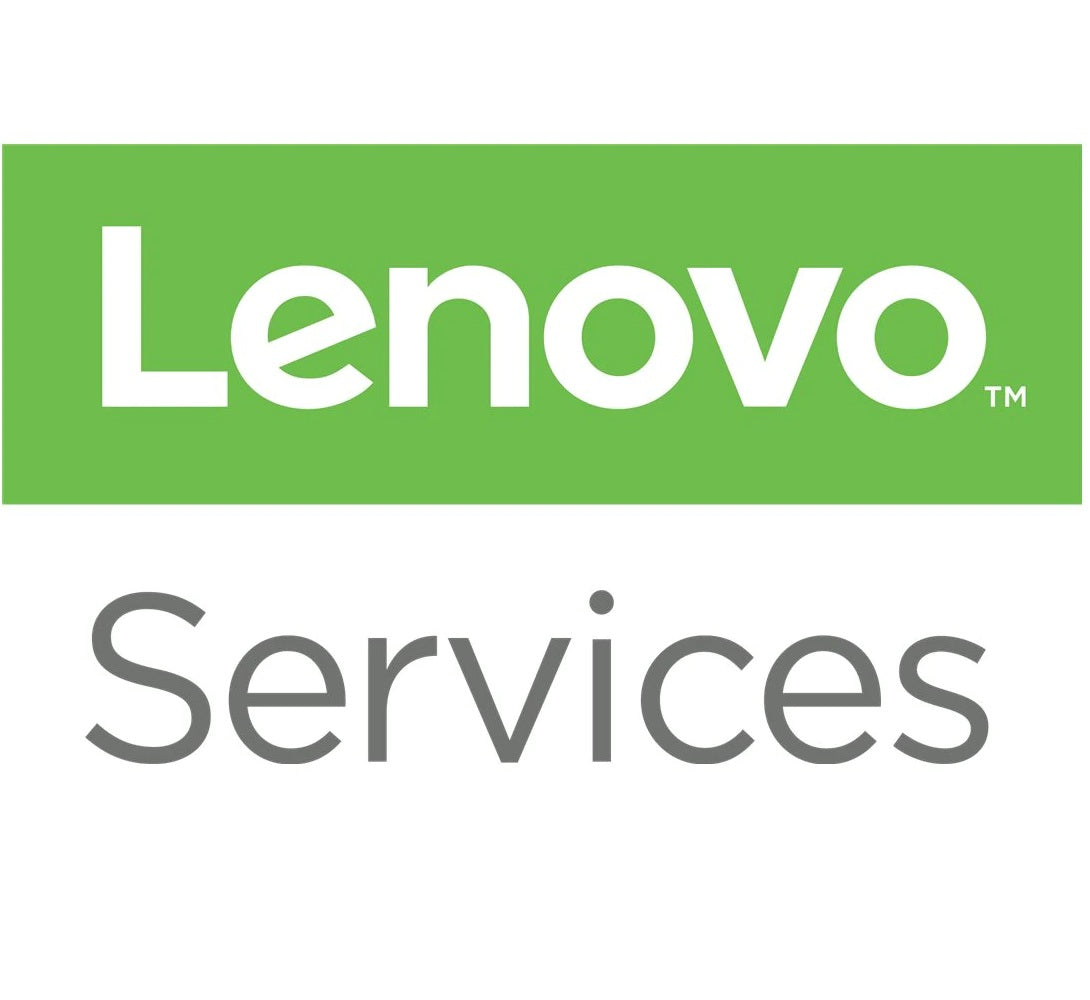 Lenovo™

Services